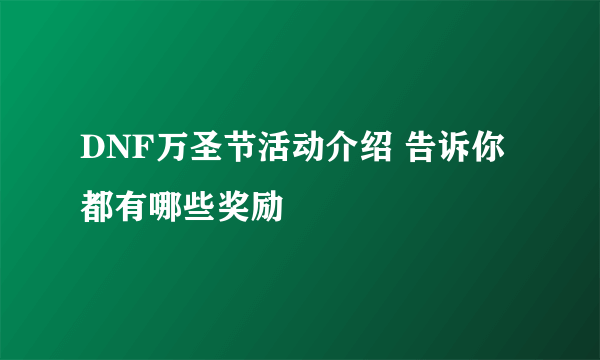 DNF万圣节活动介绍 告诉你都有哪些奖励